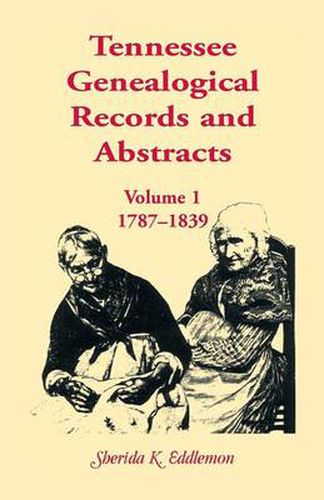 Tennessee Genealogical Records and Abstracts

Volume 1
1787–1839

Sherida K. Eddlemon